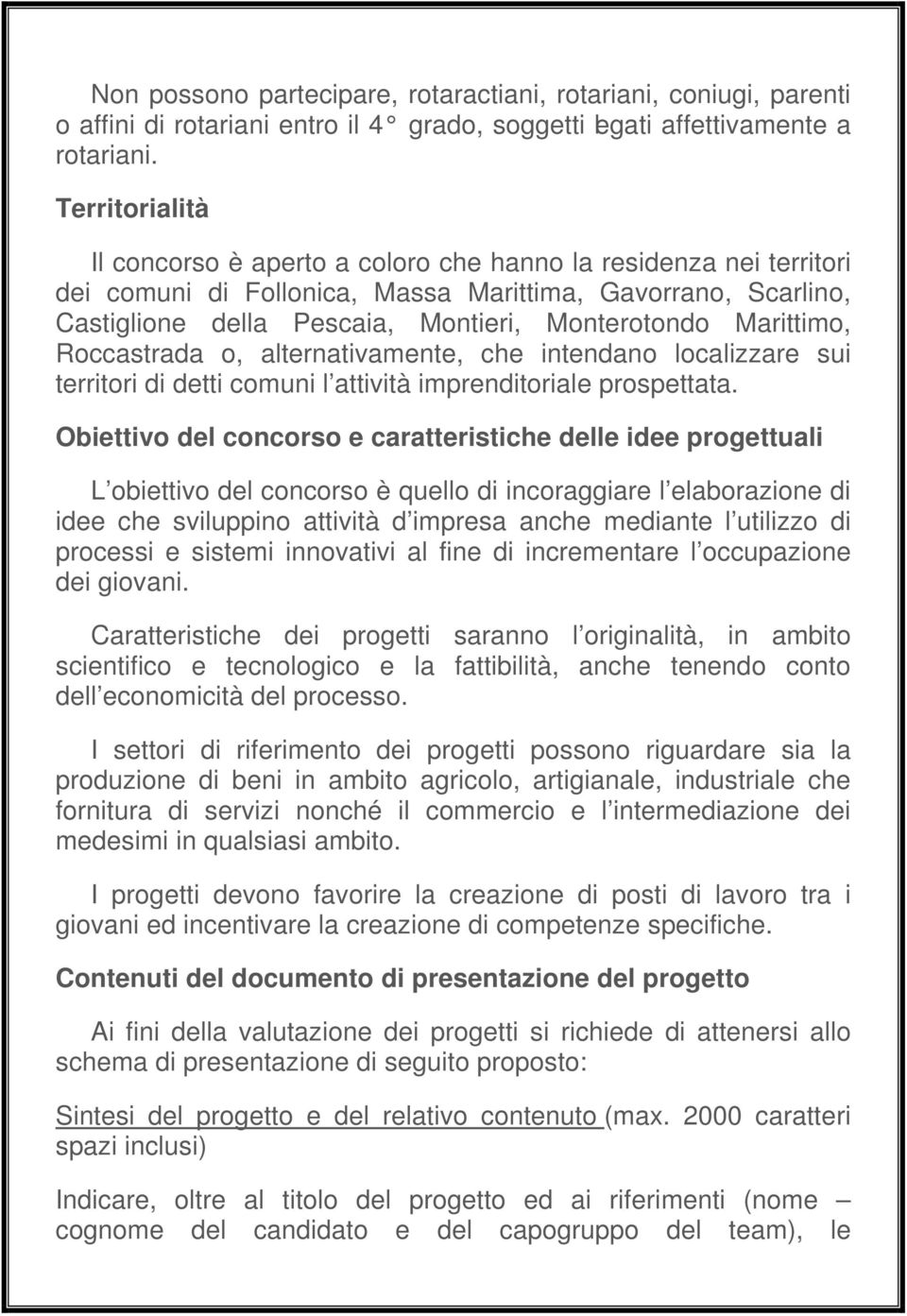 Non possono partecipare, rotaractiani, rotariani, coniugi, parenti o affini di rotariani entro il 4° grado, soggetti legati affettivamente a rotariani.

Territorialità

Il concorso è aperto a coloro che hanno la residenza nei territori dei comuni di Follonica, Massa Marittima, Gavorrano, Scarlino, Castiglione della Pescaia, Montieri, Monterotondo Marittimo, Roccastrada o, alternativamente, che intendano localizzare sui territori di detti comuni l attività imprenditoriale prospettata.

Obiettivo del concorso e caratteristiche delle idee progettuali

L obiettivo del concorso è quello di incoraggiare l elaborazione di idee che sviluppino attività d impresa anche mediante l utilizzo di processi e sistemi innovativi al fine di incrementare l occupazione dei giovani.

Caratteristiche dei progetti saranno l originalità, in ambito scientifico e tecnologico e la fattibilità, anche tenendo conto dell economicità del processo.

I settori di riferimento dei progetti possono riguardare sia la produzione di beni in ambito agricolo, artigianale, industriale che fornitura di servizi nonché il commercio e l intermediazione dei medesimi in qualsiasi ambito.

I progetti devono favorire la creazione di posti di lavoro tra i giovani ed incentivare la creazione di competenze specifiche.

Contenuti del documento di presentazione del progetto

Ai fini della valutazione dei progetti si richiede di attenersi allo schema di presentazione di seguito proposto:

Sintesi del progetto e del relativo contenuto (max. 2000 caratteri spazi inclusi)

Indicare, oltre al titolo del progetto ed ai riferimenti (nome – cognome del candidato e del capogruppo del team), le